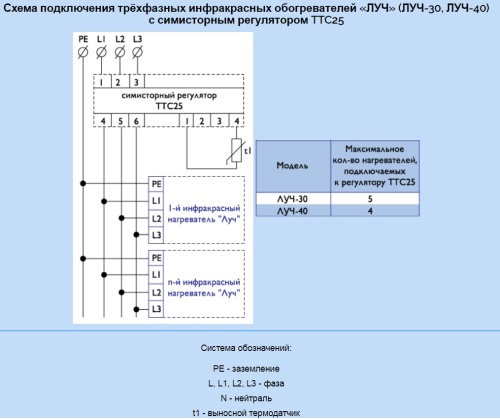 Схема подключения трёхфазных инфракрасных обогревателей «ЛУЧ» (ЛУЧ-30, ЛУЧ-40) с симисторным регулятором ТТС25

PE L1 L2 L3

1 2 3

симисторный регулятор ТТС25

4 5 6 1 2 3 4

t1

PE
L1
L2
L3
1-й инфракрасный нагреватель "Луч"

PE
L1
L2
L3
n-й инфракрасный нагреватель "Луч"

| Модель | Максимальное кол-во нагревателей, подключаемых к регулятору ТТС25 |
|---|---|
| ЛУЧ-30 | 5 |
| ЛУЧ-40 | 4 |

Система обозначений:

PE - заземление

L, L1, L2, L3 - фаза

N - нейтраль

t1 - выносной термодатчик